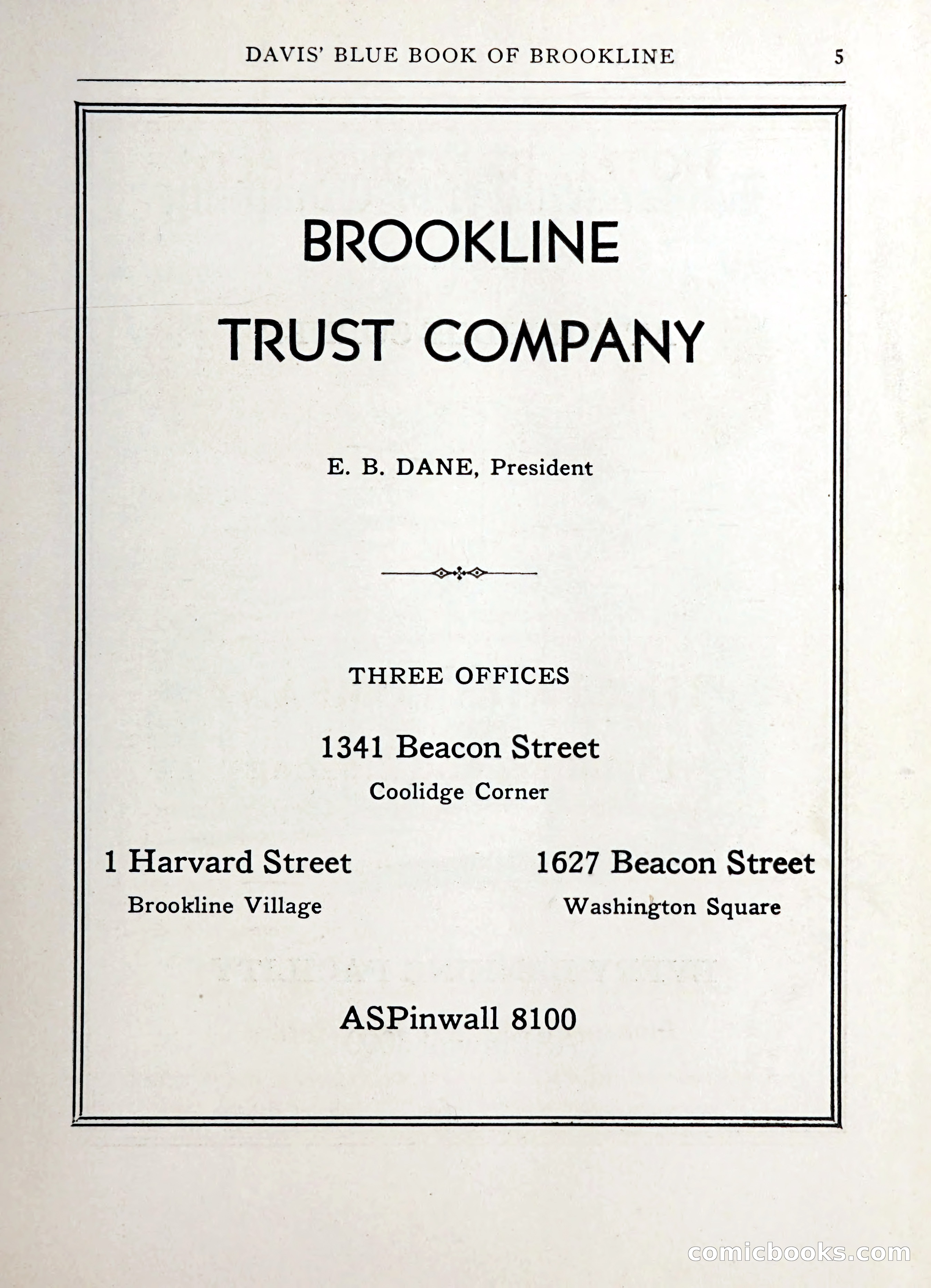 DAVIS' BLUE BOOK OF BROOKLINE 5

BROOKLINE
TRUST COMPANY

E. B. DANE, President

THREE OFFICES

1341 Beacon Street
Coolidge Corner

1 Harvard Street
Brookline Village

1627 Beacon Street
Washington Square

ASPinwall 8100

comicbooks.com